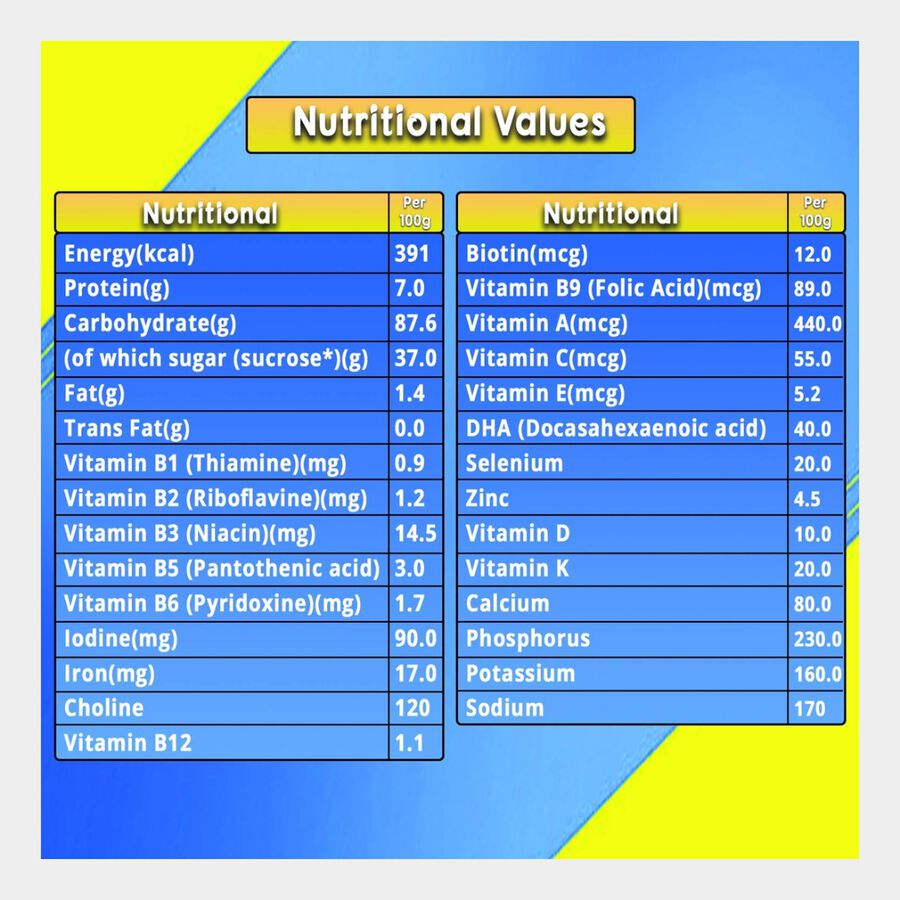 Nutritional Values

| Nutritional | Per 100g |
|---|---|
| Energy(kcal) | 391 |
| Protein(g) | 7.0 |
| Carbohydrate(g) | 87.6 |
| (of which sugar (sucrose*)(g) | 37.0 |
| Fat(g) | 1.4 |
| Trans Fat(g) | 0.0 |
| Vitamin B1 (Thiamine)(mg) | 0.9 |
| Vitamin B2 (Riboflavine)(mg) | 1.2 |
| Vitamin B3 (Niacin)(mg) | 14.5 |
| Vitamin B5 (Pantothenic acid) | 3.0 |
| Vitamin B6 (Pyridoxine)(mg) | 1.7 |
| Iodine(mg) | 90.0 |
| Iron(mg) | 17.0 |
| Choline | 120 |
| Vitamin B12 | 1.1 |

| Nutritional | Per 100g |
|---|---|
| Biotin(mcg) | 12.0 |
| Vitamin B9 (Folic Acid)(mcg) | 89.0 |
| Vitamin A(mcg) | 440.0 |
| Vitamin C(mcg) | 55.0 |
| Vitamin E(mcg) | 5.2 |
| DHA (Docasahexaenoic acid) | 40.0 |
| Selenium | 20.0 |
| Zinc | 4.5 |
| Vitamin D | 10.0 |
| Vitamin K | 20.0 |
| Calcium | 80.0 |
| Phosphorus | 230.0 |
| Potassium | 160.0 |
| Sodium | 170 |